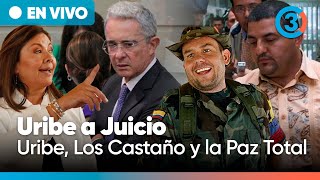 EN VIVO

3

Uribe a Juicio

Uribe, Los Castaño y la Paz Total